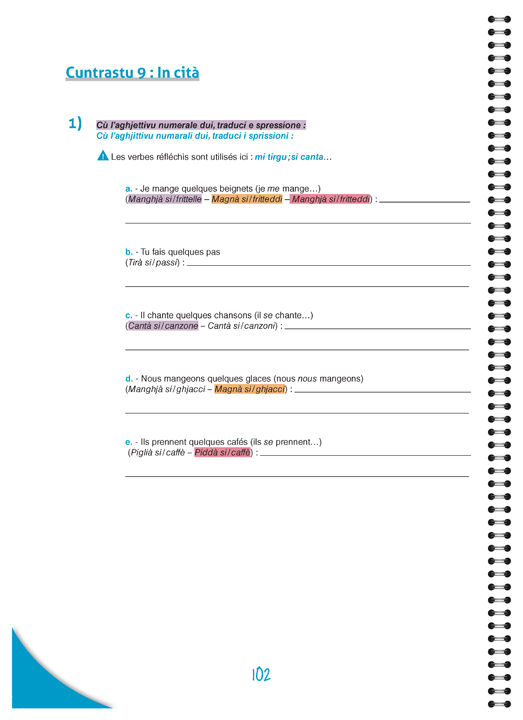 Cuntrastu 9 : In cità

1) Cù l'aghjettivu numerale dui, traduci e spressione :
Cù l'aghjittivu numarali dui, traduci i sprissioni :

Les verbes réfléchis sont utilisés ici : mi tirgu ; si canta…

a. - Je mange quelques beignets (je me mange…)
(Manghjà si / frittelle – Magnà si / fritteddi – Manghjà si / fritteddi) :

b. - Tu fais quelques pas
(Tirà si / passi) :

c. - Il chante quelques chansons (il se chante…)
(Cantà si / canzone – Cantà si / canzoni) :

d. - Nous mangeons quelques glaces (nous nous mangeons)
(Manghjà si / ghjacci – Magnà si / ghjacci) :

e. - Ils prennent quelques cafés (ils se prennent…)
(Piglià si / caffè – Piddà si / caffè) :

102